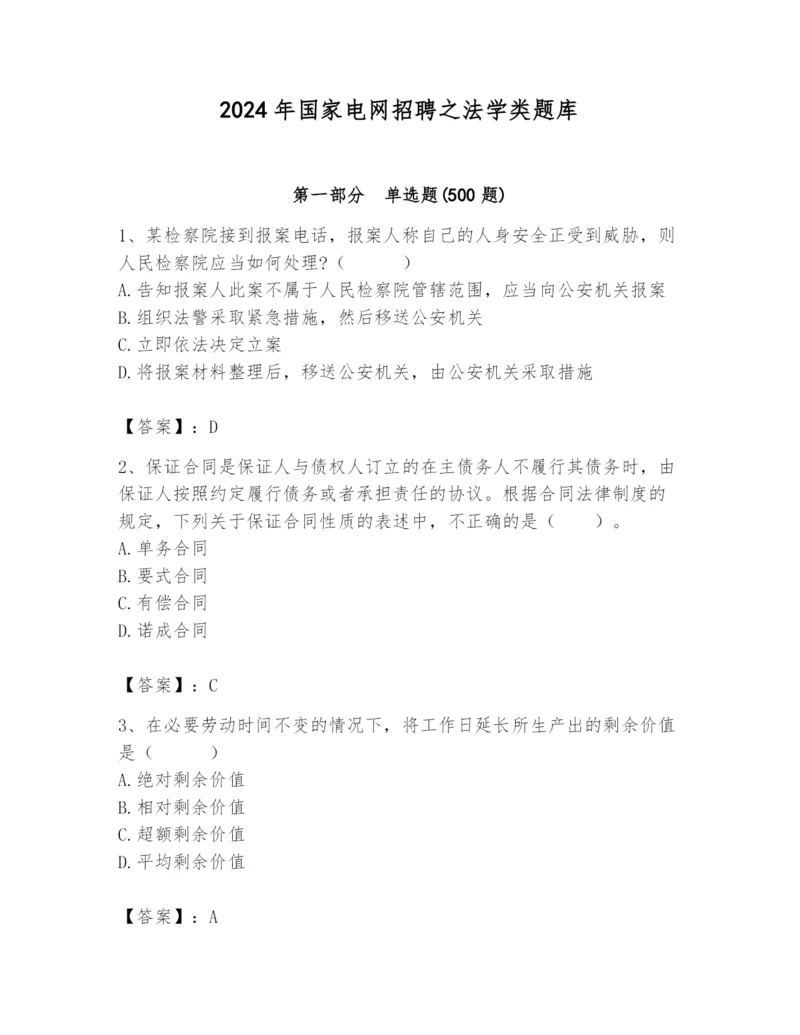 2024 年国家电网招聘之法学类题库

第一部分　单选题(500 题)

1、某检察院接到报案电话，报案人称自己的人身安全正受到威胁，则人民检察院应当如何处理？（　　）
A.告知报案人此案不属于人民检察院管辖范围，应当向公安机关报案
B.组织法警采取紧急措施，然后移送公安机关
C.立即依法决定立案
D.将报案材料整理后，移送公安机关，由公安机关采取措施

【答案】：D

2、保证合同是保证人与债权人订立的在主债务人不履行其债务时，由保证人按照约定履行债务或者承担责任的协议。根据合同法律制度的规定，下列关于保证合同性质的表述中，不正确的是（　　）。
A.单务合同
B.要式合同
C.有偿合同
D.诺成合同

【答案】：C

3、在必要劳动时间不变的情况下，将工作日延长所生产出的剩余价值是（　　）
A.绝对剩余价值
B.相对剩余价值
C.超额剩余价值
D.平均剩余价值

【答案】：A